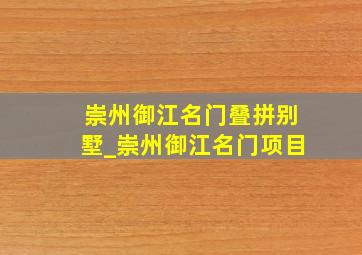 崇州御江名门叠拼别墅_崇州御江名门项目